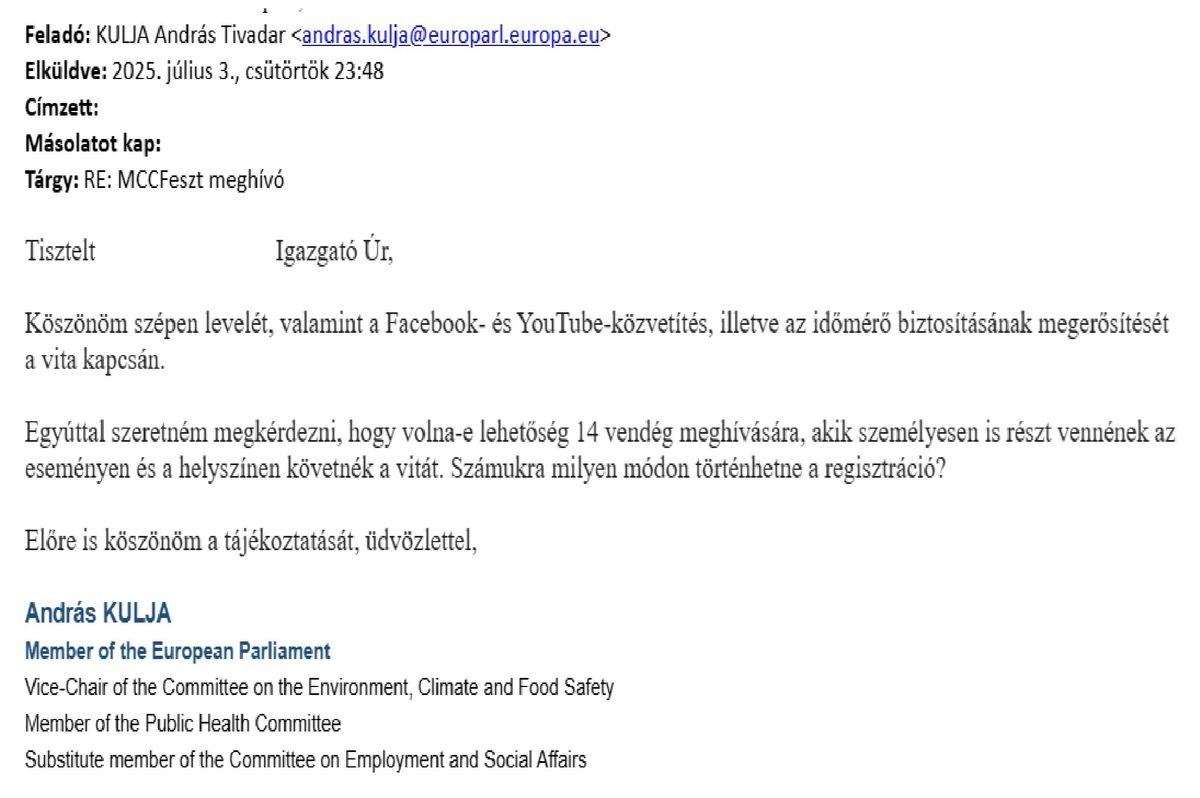 Feladó: KULJA András Tivadar <andras.kulja@europarl.europa.eu>
Elküldve: 2025. július 3., csütörtök 23:48
Címzett:
Másolatot kap:
Tárgy: RE: MCCFeszt meghívó

Tisztelt Igazgató Úr,

Köszönöm szépen levelét, valamint a Facebook- és YouTube-közvetítés, illetve az időmérő biztosításának megerősítését a vita kapcsán.

Egyúttal szeretném megkérdezni, hogy volna-e lehetőség 14 vendég meghívására, akik személyesen is részt vennének az eseményen és a helyszínen követnék a vitát. Számukra milyen módon történhetne a regisztráció?

Előre is köszönöm a tájékoztatását, üdvözlettel,

András KULJA
Member of the European Parliament
Vice-Chair of the Committee on the Environment, Climate and Food Safety
Member of the Public Health Committee
Substitute member of the Committee on Employment and Social Affairs